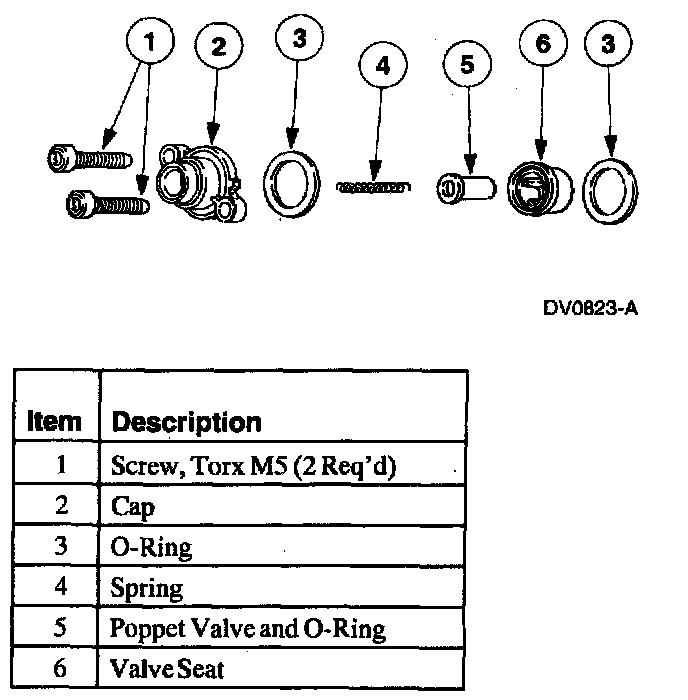 1 2 3 4 5 6 3

DV0823-A

| Item | Description |
|---|---|
| 1 | Screw, Torx M5 (2 Req'd) |
| 2 | Cap |
| 3 | O-Ring |
| 4 | Spring |
| 5 | Poppet Valve and O-Ring |
| 6 | Valve Seat |